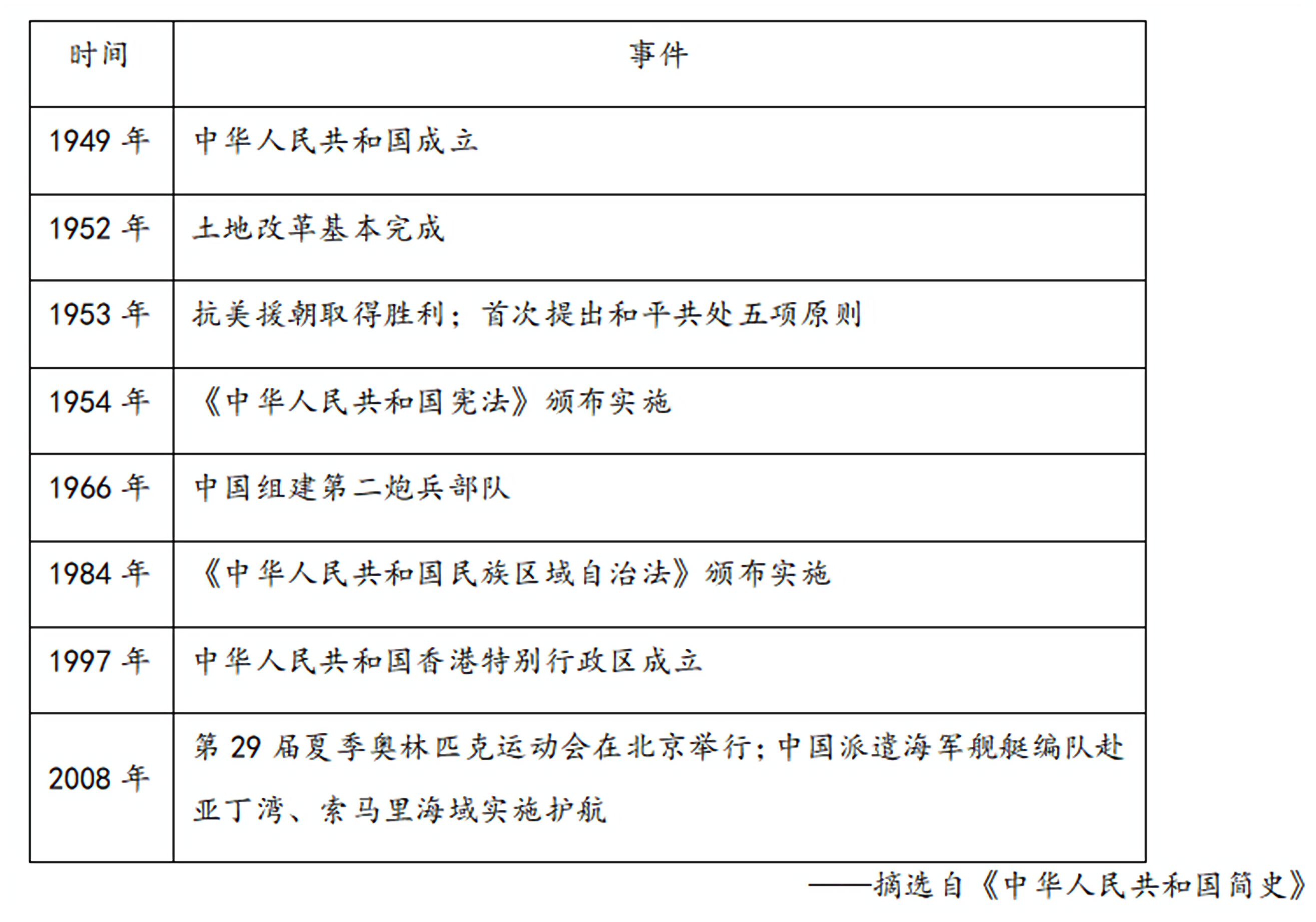 | 时间 | 事件 |
|---|---|
| 1949 年 | 中华人民共和国成立 |
| 1952 年 | 土地改革基本完成 |
| 1953 年 | 抗美援朝取得胜利；首次提出和平共处五项原则 |
| 1954 年 | 《中华人民共和国宪法》颁布实施 |
| 1966 年 | 中国组建第二炮兵部队 |
| 1984 年 | 《中华人民共和国民族区域自治法》颁布实施 |
| 1997 年 | 中华人民共和国香港特别行政区成立 |
| 2008 年 | 第 29 届夏季奥林匹克运动会在北京举行；中国派遣海军舰艇编队赴亚丁湾、索马里海域实施护航 |

——摘选自《中华人民共和国简史》